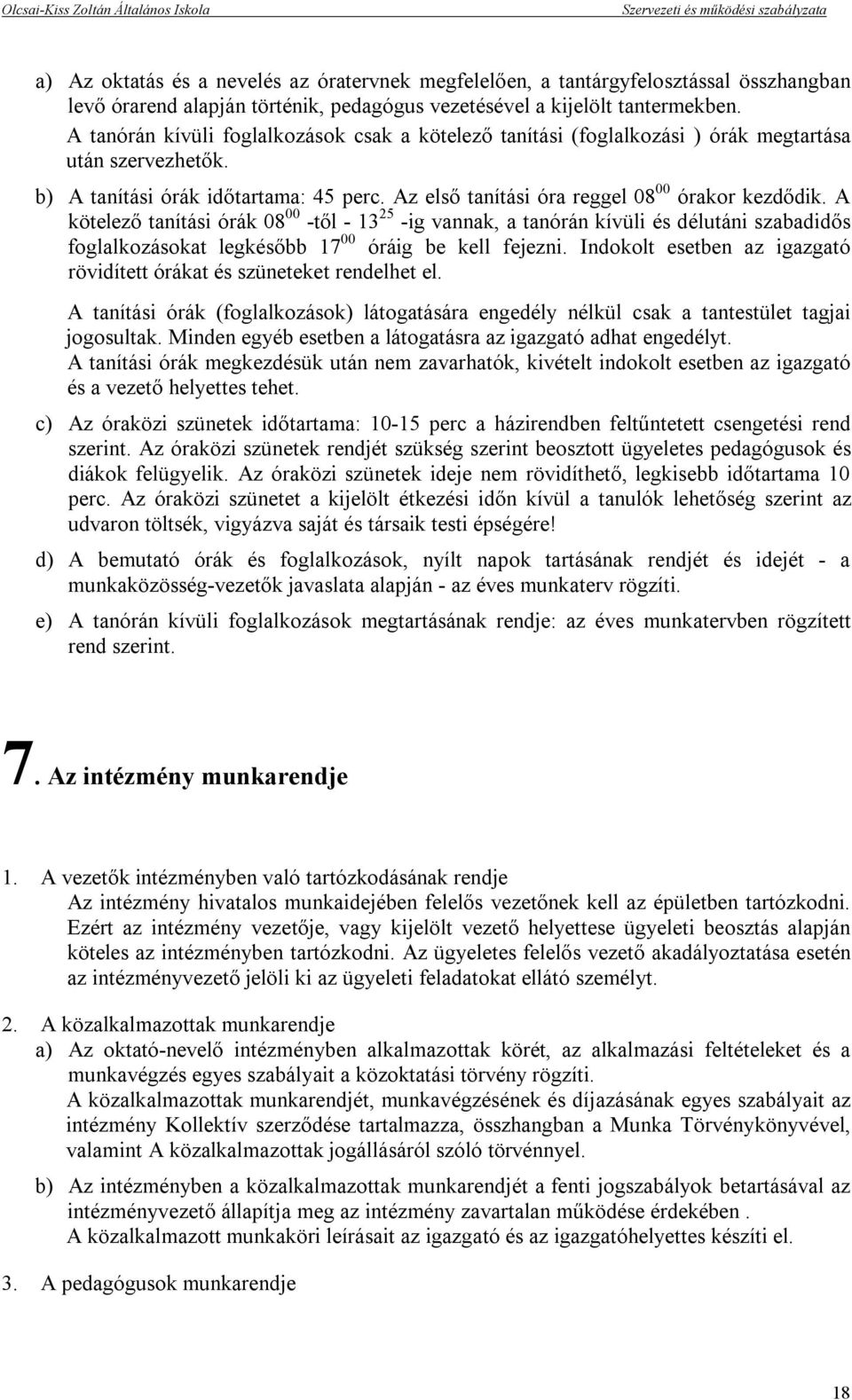 Olcsai-Kiss Zoltán Általános Iskola Szervezeti és működési szabályzata

a) Az oktatás és a nevelés az óratervnek megfelelően, a tantárgyfelosztással összhangban levő órarend alapján történik, pedagógus vezetésével a kijelölt tantermekben. A tanórán kívüli foglalkozások csak a kötelező tanítási (foglalkozási ) órák megtartása után szervezhetők.

b) A tanítási órák időtartama: 45 perc. Az első tanítási óra reggel $08^{00}$ órakor kezdődik. A kötelező tanítási órák $08^{00}$ -től - $13^{25}$ -ig vannak, a tanórán kívüli és délutáni szabadidős foglalkozásokat legkésőbb $17^{00}$ óráig be kell fejezni. Indokolt esetben az igazgató rövidített órákat és szüneteket rendelhet el.

A tanítási órák (foglalkozások) látogatására engedély nélkül csak a tantestület tagjai jogosultak. Minden egyéb esetben a látogatásra az igazgató adhat engedélyt. A tanítási órák megkezdésük után nem zavarhatók, kivételt indokolt esetben az igazgató és a vezető helyettes tehet.

c) Az óraközi szünetek időtartama: 10-15 perc a házirendben feltűntetett csengetési rend szerint. Az óraközi szünetek rendjét szükség szerint beosztott ügyeletes pedagógusok és diákok felügyelik. Az óraközi szünetek ideje nem rövidíthető, legkisebb időtartama 10 perc. Az óraközi szünetet a kijelölt étkezési időn kívül a tanulók lehetőség szerint az udvaron töltsék, vigyázva saját és társaik testi épségére!

d) A bemutató órák és foglalkozások, nyílt napok tartásának rendjét és idejét - a munkaközösség-vezetők javaslata alapján - az éves munkaterv rögzíti.

e) A tanórán kívüli foglalkozások megtartásának rendje: az éves munkatervben rögzített rend szerint.

7. Az intézmény munkarendje

1. A vezetők intézményben való tartózkodásának rendje
Az intézmény hivatalos munkaidejében felelős vezetőnek kell az épületben tartózkodni. Ezért az intézmény vezetője, vagy kijelölt vezető helyettese ügyeleti beosztás alapján köteles az intézményben tartózkodni. Az ügyeletes felelős vezető akadályoztatása esetén az intézményvezető jelöli ki az ügyeleti feladatokat ellátó személyt.

2. A közalkalmazottak munkarendje
a) Az oktató-nevelő intézményben alkalmazottak körét, az alkalmazási feltételeket és a munkavégzés egyes szabályait a közoktatási törvény rögzíti.
A közalkalmazottak munkarendjét, munkavégzésének és díjazásának egyes szabályait az intézmény Kollektív szerződése tartalmazza, összhangban a Munka Törvénykönyvével, valamint A közalkalmazottak jogállásáról szóló törvénnyel.

b) Az intézményben a közalkalmazottak munkarendjét a fenti jogszabályok betartásával az intézményvezető állapítja meg az intézmény zavartalan működése érdekében .
A közalkalmazott munkaköri leírásait az igazgató és az igazgatóhelyettes készíti el.

3. A pedagógusok munkarendje

18